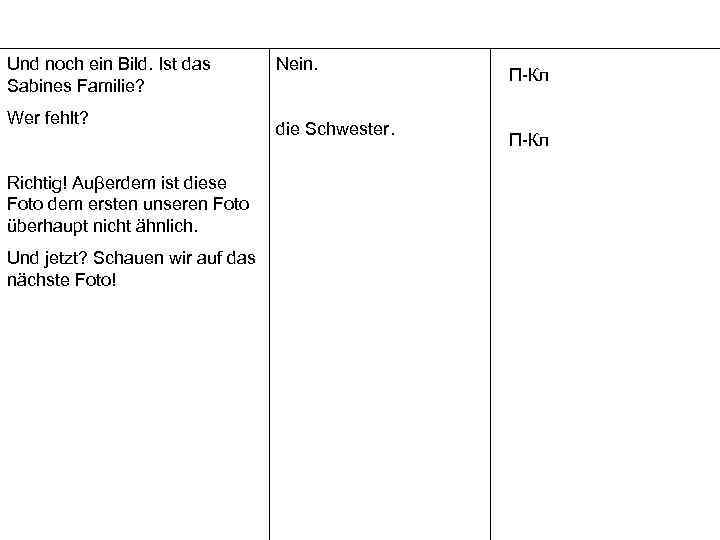 | Und noch ein Bild. Ist das Sabines Familie? Wer fehlt? Richtig! Auβerdem ist diese Foto dem ersten unseren Foto überhaupt nicht ähnlich. Und jetzt? Schauen wir auf das nächste Foto! | Nein. die Schwester. | П-Кл П-Кл |
|---|---|---|